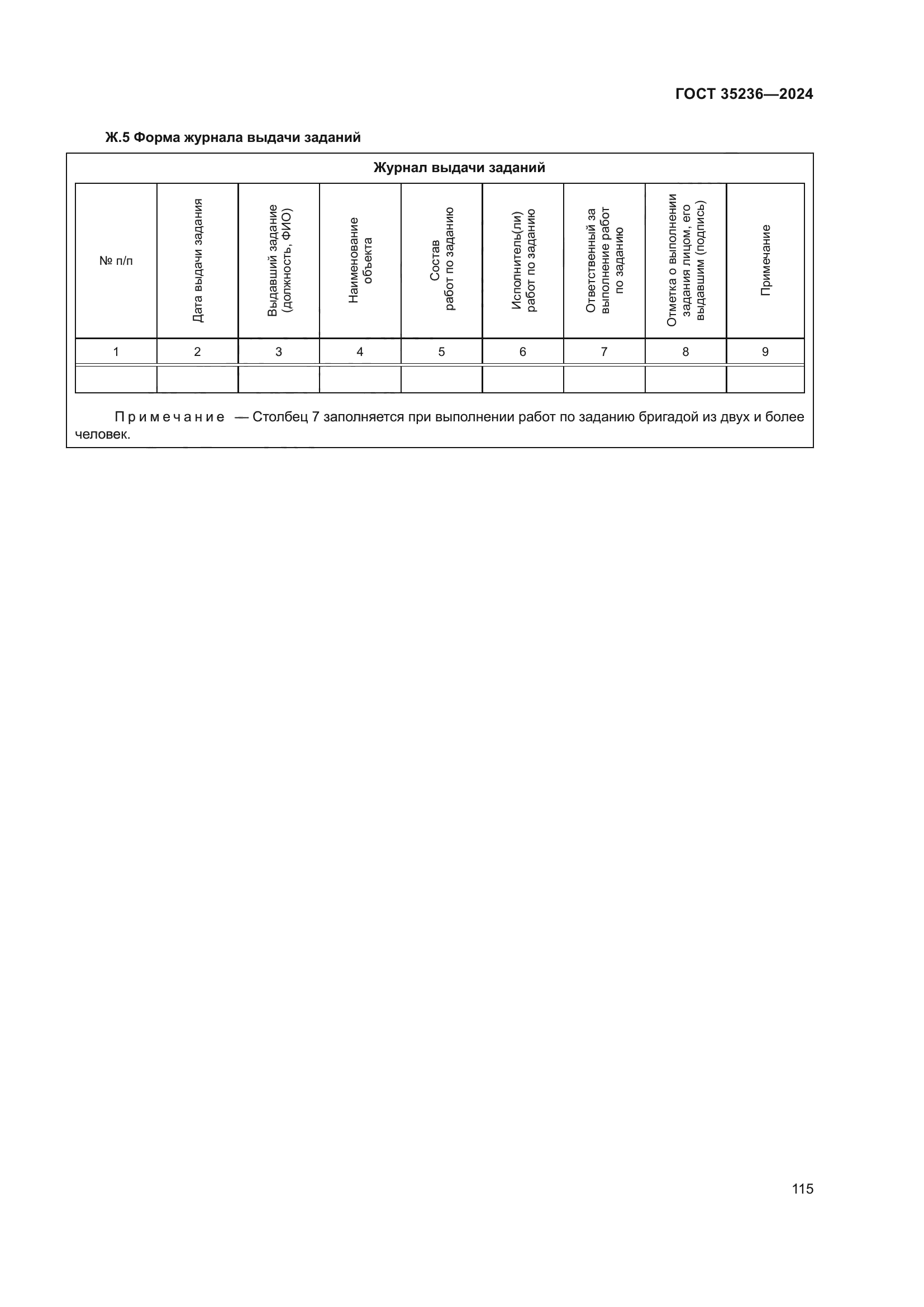 ГОСТ 35236—2024

Ж.5 Форма журнала выдачи заданий

Журнал выдачи заданий

| № п/п | Дата выдачи задания | Выдавший задание (должность, ФИО) | Наименование объекта | Состав работ по заданию | Исполнитель(ли) работ по заданию | Ответственный за выполнение работ по заданию | Отметка о выполнении задания лицом, его выдавшим (подпись) | Примечание |
|---|---|---|---|---|---|---|---|---|
| 1 | 2 | 3 | 4 | 5 | 6 | 7 | 8 | 9 |
| | | | | | | | | |

Примечание — Столбец 7 заполняется при выполнении работ по заданию бригадой из двух и более человек.

115